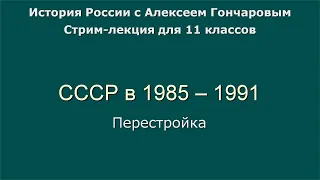 История России с Алексеем Гончаровым
Стрим-лекция для 11 классов

СССР в 1985 – 1991

Перестройка